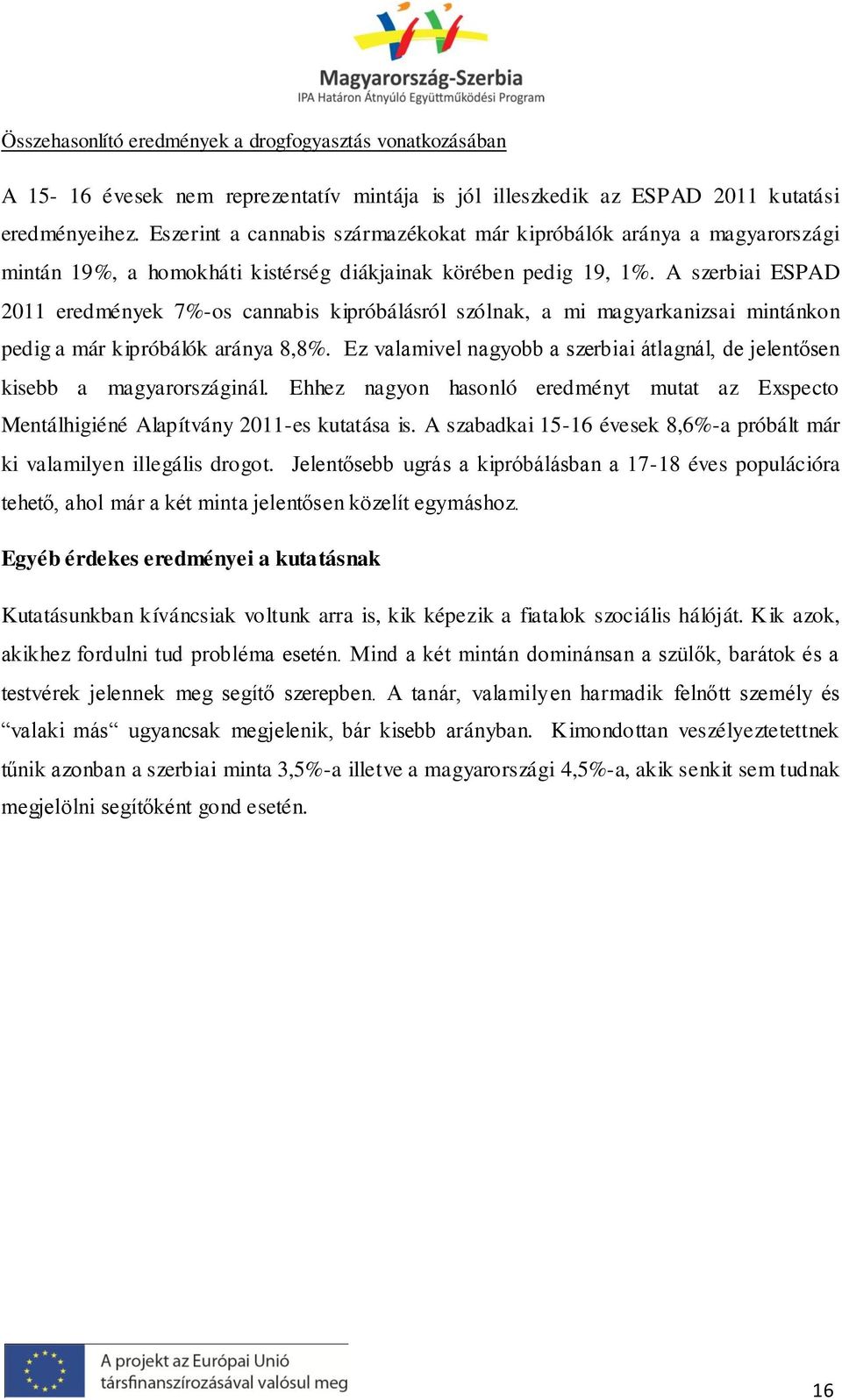 Magyarország-Szerbia
IPA Határon Átnyúló Együttműködési Program

Összehasonlító eredmények a drogfogyasztás vonatkozásában

A 15- 16 évesek nem reprezentatív mintája is jól illeszkedik az ESPAD 2011 kutatási eredményeihez. Eszerint a cannabis származékokat már kipróbálók aránya a magyarországi mintán 19%, a homokháti kistérség diákjainak körében pedig 19, 1%. A szerbiai ESPAD 2011 eredmények 7%-os cannabis kipróbálásról szólnak, a mi magyarkanizsai mintánkon pedig a már kipróbálók aránya 8,8%. Ez valamivel nagyobb a szerbiai átlagnál, de jelentősen kisebb a magyarországinál. Ehhez nagyon hasonló eredményt mutat az Exspecto Mentálhigiéné Alapítvány 2011-es kutatása is. A szabadkai 15-16 évesek 8,6%-a próbált már ki valamilyen illegális drogot. Jelentősebb ugrás a kipróbálásban a 17-18 éves populációra tehető, ahol már a két minta jelentősen közelít egymáshoz.

Egyéb érdekes eredményei a kutatásnak

Kutatásunkban kíváncsiak voltunk arra is, kik képezik a fiatalok szociális hálóját. Kik azok, akikhez fordulni tud probléma esetén. Mind a két mintán dominánsan a szülők, barátok és a testvérek jelennek meg segítő szerepben. A tanár, valamilyen harmadik felnőtt személy és “valaki más“ ugyancsak megjelenik, bár kisebb arányban. Kimondottan veszélyeztetettnek tűnik azonban a szerbiai minta 3,5%-a illetve a magyarországi 4,5%-a, akik senkit sem tudnak megjelölni segítőként gond esetén.

A projekt az Európai Unió társfinanszírozásával valósul meg

16